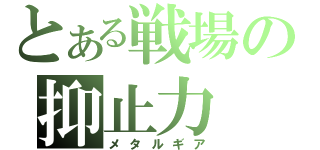 とある戦場の
抑止力
メタルギア